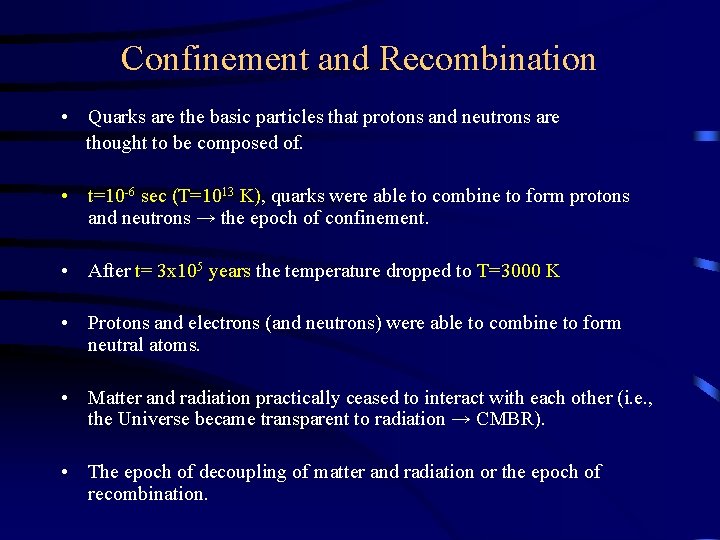 Confinement and Recombination

• Quarks are the basic particles that protons and neutrons are thought to be composed of.

• $t=10^{-6}$ sec ($T=10^{13}$ K), quarks were able to combine to form protons and neutrons → the epoch of confinement.

• After $t= 3x10^{5}$ years the temperature dropped to T=3000 K

• Protons and electrons (and neutrons) were able to combine to form neutral atoms.

• Matter and radiation practically ceased to interact with each other (i.e., the Universe became transparent to radiation → CMBR).

• The epoch of decoupling of matter and radiation or the epoch of recombination.